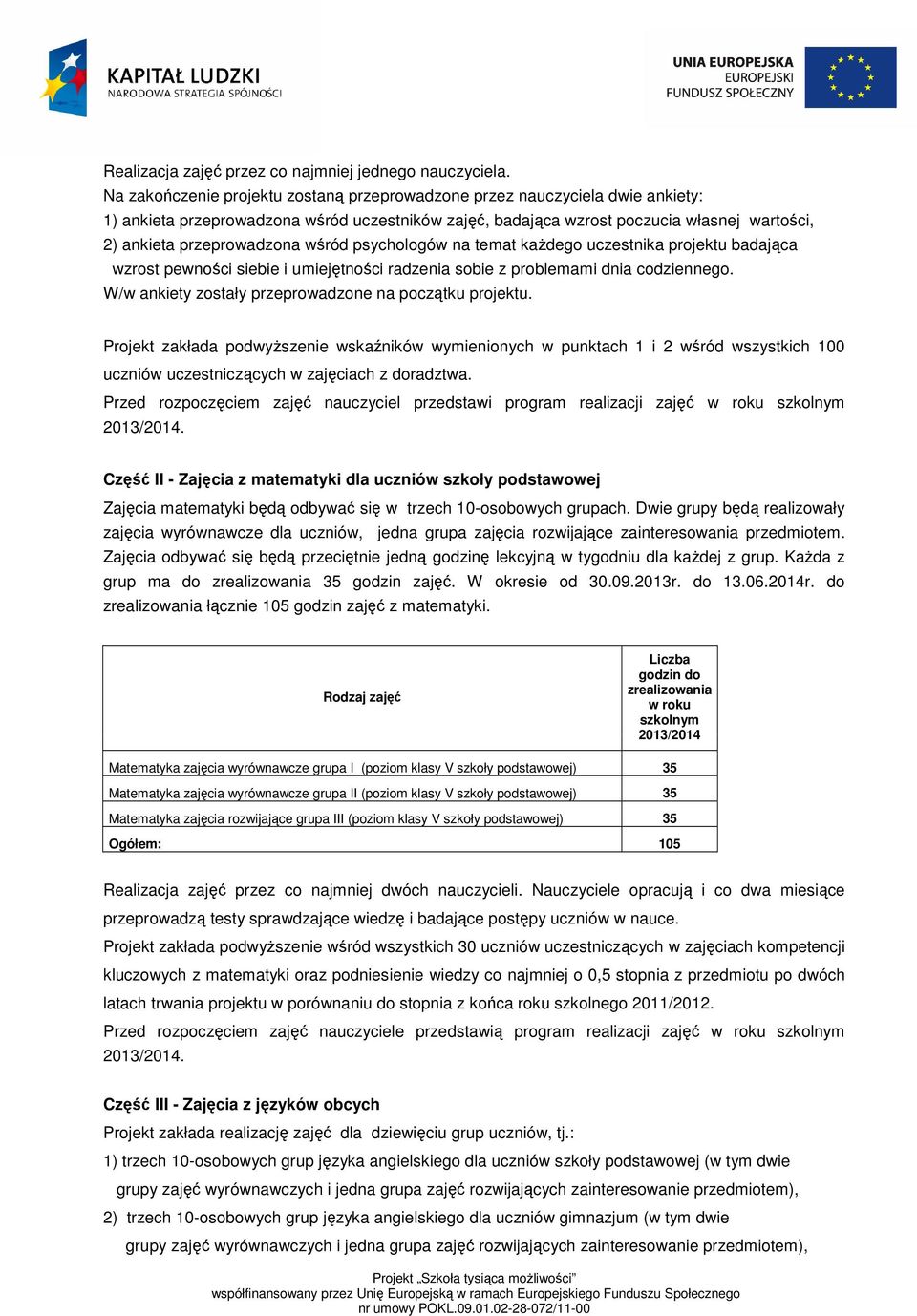 KAPITAŁ LUDZKI
NARODOWA STRATEGIA SPÓJNOŚCI

UNIA EUROPEJSKA
EUROPEJSKI
FUNDUSZ SPOŁECZNY

Realizacja zajęć przez co najmniej jednego nauczyciela.
Na zakończenie projektu zostaną przeprowadzone przez nauczyciela dwie ankiety:
1) ankieta przeprowadzona wśród uczestników zajęć, badająca wzrost poczucia własnej wartości,
2) ankieta przeprowadzona wśród psychologów na temat każdego uczestnika projektu badająca wzrost pewności siebie i umiejętności radzenia sobie z problemami dnia codziennego.
W/w ankiety zostały przeprowadzone na początku projektu.

Projekt zakłada podwyższenie wskaźników wymienionych w punktach 1 i 2 wśród wszystkich 100 uczniów uczestniczących w zajęciach z doradztwa.
Przed rozpoczęciem zajęć nauczyciel przedstawi program realizacji zajęć w roku szkolnym 2013/2014.

Część II - Zajęcia z matematyki dla uczniów szkoły podstawowej
Zajęcia matematyki będą odbywać się w trzech 10-osobowych grupach. Dwie grupy będą realizowały zajęcia wyrównawcze dla uczniów, jedna grupa zajęcia rozwijające zainteresowania przedmiotem. Zajęcia odbywać się będą przeciętnie jedną godzinę lekcyjną w tygodniu dla każdej z grup. Każda z grup ma do zrealizowania 35 godzin zajęć. W okresie od 30.09.2013r. do 13.06.2014r. do zrealizowania łącznie 105 godzin zajęć z matematyki.

| Rodzaj zajęć | Liczba godzin do zrealizowania w roku szkolnym 2013/2014 |
|---|---|
| Matematyka zajęcia wyrównawcze grupa I (poziom klasy V szkoły podstawowej) | 35 |
| Matematyka zajęcia wyrównawcze grupa II (poziom klasy V szkoły podstawowej) | 35 |
| Matematyka zajęcia rozwijające grupa III (poziom klasy V szkoły podstawowej) | 35 |
| Ogółem: | 105 |

Realizacja zajęć przez co najmniej dwóch nauczycieli. Nauczyciele opracują i co dwa miesiące przeprowadzą testy sprawdzające wiedzę i badające postępy uczniów w nauce.
Projekt zakłada podwyższenie wśród wszystkich 30 uczniów uczestniczących w zajęciach kompetencji kluczowych z matematyki oraz podniesienie wiedzy co najmniej o 0,5 stopnia z przedmiotu po dwóch latach trwania projektu w porównaniu do stopnia z końca roku szkolnego 2011/2012.
Przed rozpoczęciem zajęć nauczyciele przedstawią program realizacji zajęć w roku szkolnym 2013/2014.

Część III - Zajęcia z języków obcych
Projekt zakłada realizację zajęć dla dziewięciu grup uczniów, tj.:
1) trzech 10-osobowych grup języka angielskiego dla uczniów szkoły podstawowej (w tym dwie grupy zajęć wyrównawczych i jedna grupa zajęć rozwijających zainteresowanie przedmiotem),
2) trzech 10-osobowych grup języka angielskiego dla uczniów gimnazjum (w tym dwie grupy zajęć wyrównawczych i jedna grupa zajęć rozwijających zainteresowanie przedmiotem),

Projekt „Szkoła tysiąca możliwości"
współfinansowany przez Unię Europejską w ramach Europejskiego Funduszu Społecznego
nr umowy POKL.09.01.02-28-072/11-00